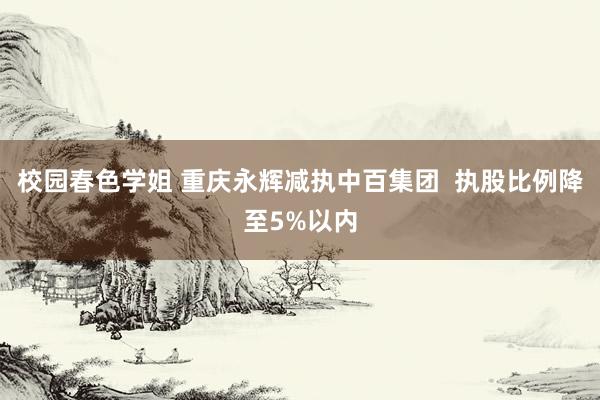 校园春色学姐 重庆永辉减执中百集团  执股比例降至5%以内